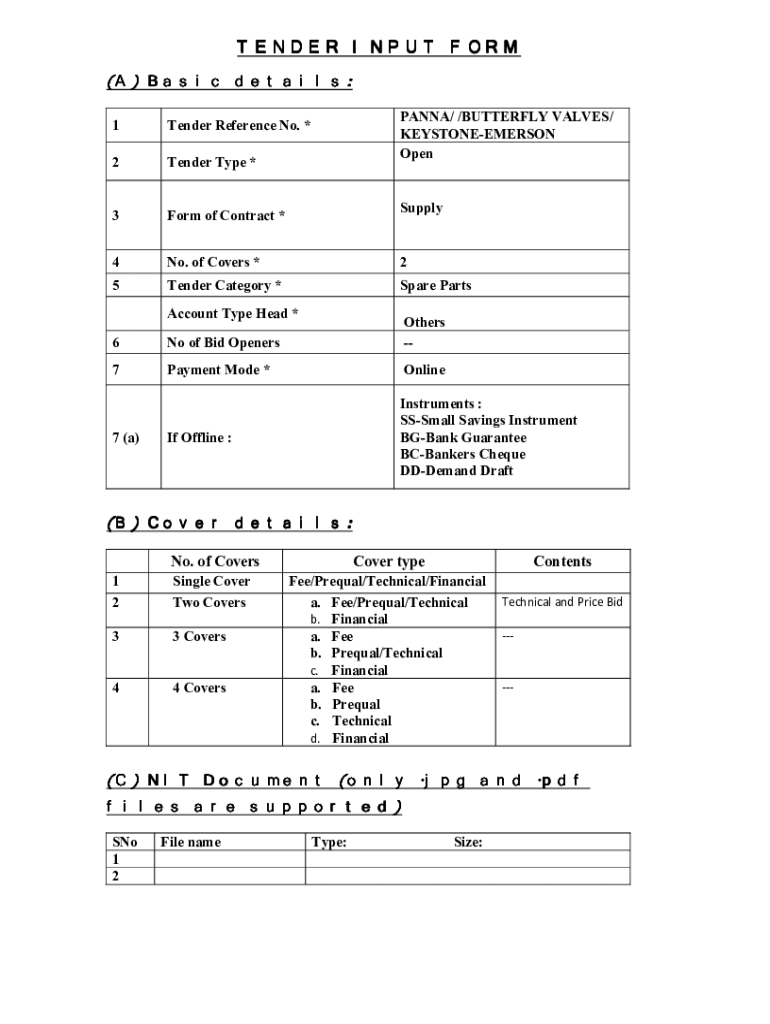 TENDER INPUT FORM

(A) Basic details:

| 1 | Tender Reference No. * | PANNA/ /BUTTERFLY VALVES/ KEYSTONE-EMERSON |
|---|---|---|
| 2 | Tender Type * | Open |
| 3 | Form of Contract * | Supply |
| 4 | No. of Covers * | 2 |
| 5 | Tender Category * | Spare Parts |
|  | Account Type Head * | Others |
| 6 | No of Bid Openers | -- |
| 7 | Payment Mode * | Online |
| 7 (a) | If Offline : | Instruments : SS-Small Savings Instrument BG-Bank Guarantee BC-Bankers Cheque DD-Demand Draft |

(B) Cover details:

|  | No. of Covers | Cover type | Contents |
|---|---|---|---|
| 1 | Single Cover | Fee/Prequal/Technical/Financial |  |
| 2 | Two Covers | a. Fee/Prequal/Technical b. Financial | Technical and Price Bid |
| 3 | 3 Covers | a. Fee b. Prequal/Technical c. Financial | --- |
| 4 | 4 Covers | a. Fee b. Prequal c. Technical d. Financial | --- |

(C) NIT Document (only .jpg and .pdf files are supported)

| SNo | File name | Type: Size: |
|---|---|---|
| 1 |  |  |
| 2 |  |  |